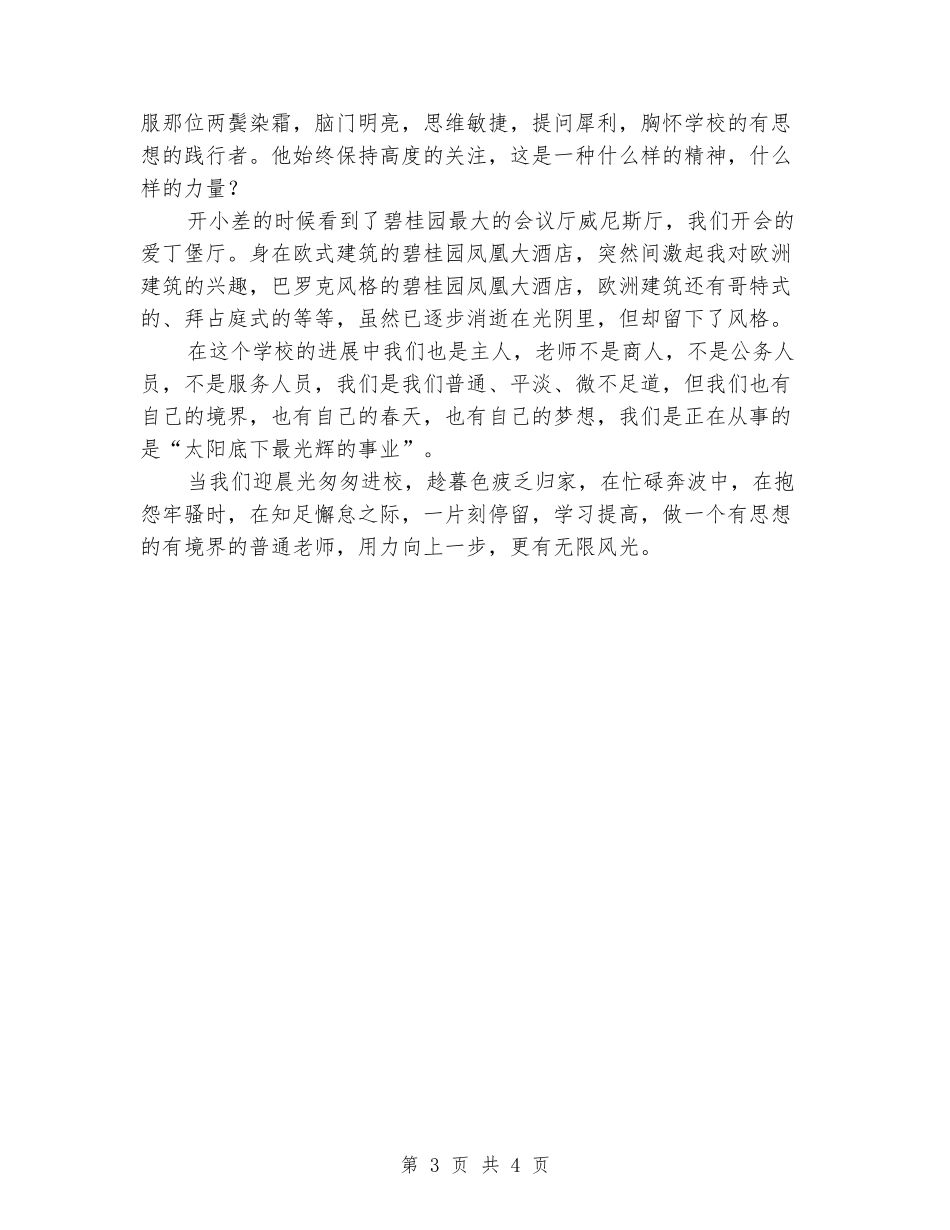 服那位两鬓染霜，脑门明亮，思维敏捷，提问犀利，胸怀学校的有思想的践行者。他始终保持高度的关注，这是一种什么样的精神，什么样的力量？

开小差的时候看到了碧桂园最大的会议厅威尼斯厅，我们开会的爱丁堡厅。身在欧式建筑的碧桂园凤凰大酒店，突然间激起我对欧洲建筑的兴趣，巴罗克风格的碧桂园凤凰大酒店，欧洲建筑还有哥特式的、拜占庭式的等等，虽然已逐步消逝在光阴里，但却留下了风格。

在这个学校的进展中我们也是主人，老师不是商人，不是公务人员，不是服务人员，我们是我们普通、平淡、微不足道，但我们也有自己的境界，也有自己的春天，也有自己的梦想，我们是正在从事的是“太阳底下最光辉的事业”。

当我们迎晨光匆匆进校，趁暮色疲乏归家，在忙碌奔波中，在抱怨牢骚时，在知足懈怠之际，一片刻停留，学习提高，做一个有思想的有境界的普通老师，用力向上一步，更有无限风光。

第 3 页 共 4 页